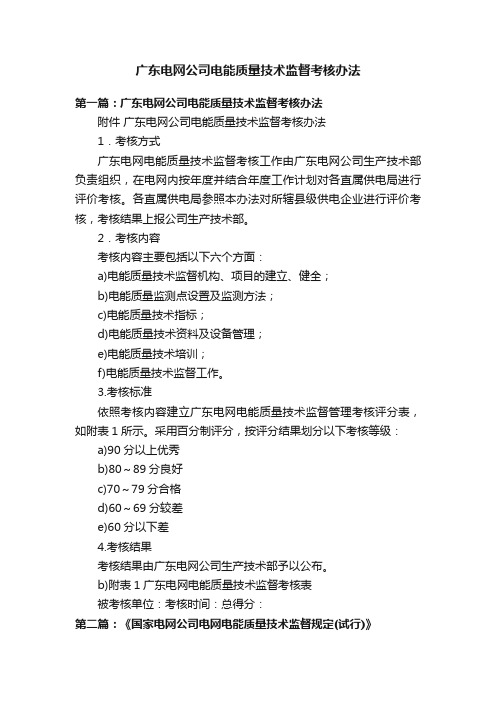 广东电网公司电能质量技术监督考核办法

第一篇：广东电网公司电能质量技术监督考核办法

附件 广东电网公司电能质量技术监督考核办法

1．考核方式

广东电网电能质量技术监督考核工作由广东电网公司生产技术部负责组织，在电网内按年度并结合年度工作计划对各直属供电局进行评价考核。各直属供电局参照本办法对所辖县级供电企业进行评价考核，考核结果上报公司生产技术部。

2．考核内容

考核内容主要包括以下六个方面：

a)电能质量技术监督机构、项目的建立、健全；

b)电能质量监测点设置及监测方法；

c)电能质量技术指标；

d)电能质量技术资料及设备管理；

e)电能质量技术培训；

f)电能质量技术监督工作。

3.考核标准

依照考核内容建立广东电网电能质量技术监督管理考核评分表，如附表 1 所示。采用百分制评分，按评分结果划分以下考核等级：

a)90 分以上优秀

b)80～89 分良好

c)70～79 分合格

d)60～69 分较差

e)60 分以下差

4.考核结果

考核结果由广东电网公司生产技术部予以公布。

b)附表 1 广东电网电能质量技术监督考核表

被考核单位：考核时间：总得分：

第二篇：《国家电网公司电网电能质量技术监督规定(试行)》